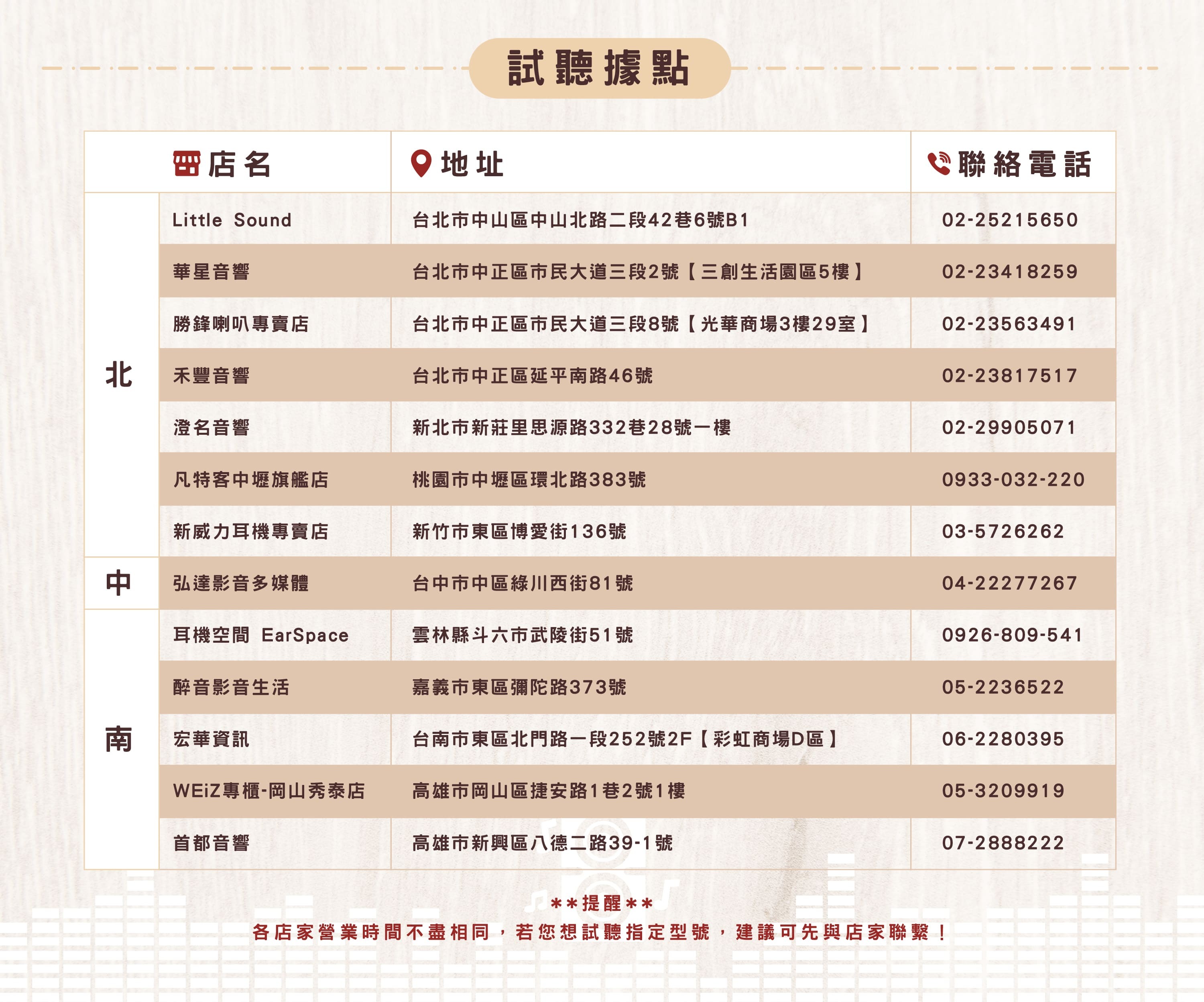 試聽據點

| | 店名 | 地址 | 聯絡電話 |
|---|---|---|---|
| 北 | Little Sound | 台北市中山區中山北路二段42巷6號B1 | 02-25215650 |
| | 華星音響 | 台北市中正區市民大道三段2號【三創生活園區5樓】 | 02-23418259 |
| | 勝鋒喇叭專賣店 | 台北市中正區市民大道三段8號【光華商場3樓29室】 | 02-23563491 |
| | 禾豐音響 | 台北市中正區延平南路46號 | 02-23817517 |
| | 澄名音響 | 新北市新莊里思源路332巷28號一樓 | 02-29905071 |
| | 凡特客中壢旗艦店 | 桃園市中壢區環北路383號 | 0933-032-220 |
| | 新威力耳機專賣店 | 新竹市東區博愛街136號 | 03-5726262 |
| 中 | 弘達影音多媒體 | 台中市中區綠川西街81號 | 04-22277267 |
| 南 | 耳機空間 EarSpace | 雲林縣斗六市武陵街51號 | 0926-809-541 |
| | 醉音影音生活 | 嘉義市東區彌陀路373號 | 05-2236522 |
| | 宏華資訊 | 台南市東區北門路一段252號2F【彩虹商場D區】 | 06-2280395 |
| | WEiZ專櫃-岡山秀泰店 | 高雄市岡山區捷安路1巷2號1樓 | 05-3209919 |
| | 首都音響 | 高雄市新興區八德二路39-1號 | 07-2888222 |

**提醒**
各店家營業時間不盡相同，若您想試聽指定型號，建議可先與店家聯繫！